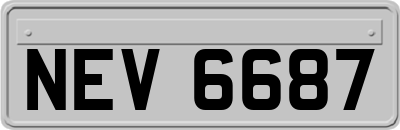 NEV 6687